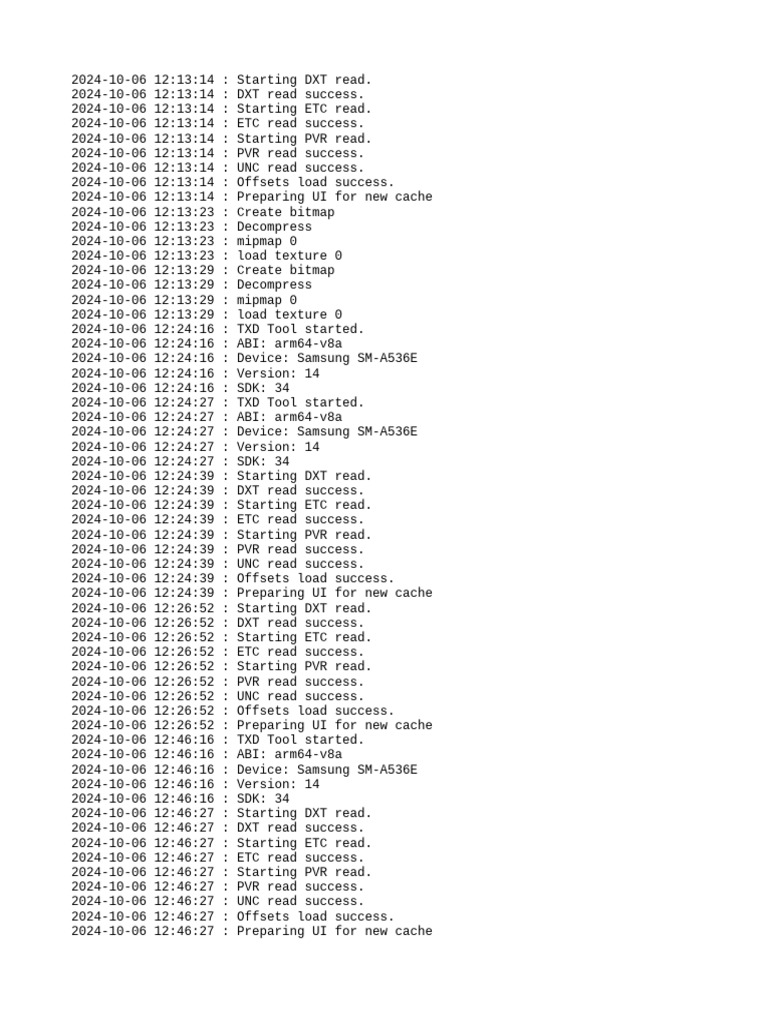 2024-10-06 12:13:14 : Starting DXT read.
2024-10-06 12:13:14 : DXT read success.
2024-10-06 12:13:14 : Starting ETC read.
2024-10-06 12:13:14 : ETC read success.
2024-10-06 12:13:14 : Starting PVR read.
2024-10-06 12:13:14 : PVR read success.
2024-10-06 12:13:14 : UNC read success.
2024-10-06 12:13:14 : Offsets load success.
2024-10-06 12:13:14 : Preparing UI for new cache
2024-10-06 12:13:23 : Create bitmap
2024-10-06 12:13:23 : Decompress
2024-10-06 12:13:23 : mipmap 0
2024-10-06 12:13:23 : load texture 0
2024-10-06 12:13:29 : Create bitmap
2024-10-06 12:13:29 : Decompress
2024-10-06 12:13:29 : mipmap 0
2024-10-06 12:13:29 : load texture 0
2024-10-06 12:24:16 : TXD Tool started.
2024-10-06 12:24:16 : ABI: arm64-v8a
2024-10-06 12:24:16 : Device: Samsung SM-A536E
2024-10-06 12:24:16 : Version: 14
2024-10-06 12:24:16 : SDK: 34
2024-10-06 12:24:27 : TXD Tool started.
2024-10-06 12:24:27 : ABI: arm64-v8a
2024-10-06 12:24:27 : Device: Samsung SM-A536E
2024-10-06 12:24:27 : Version: 14
2024-10-06 12:24:27 : SDK: 34
2024-10-06 12:24:39 : Starting DXT read.
2024-10-06 12:24:39 : DXT read success.
2024-10-06 12:24:39 : Starting ETC read.
2024-10-06 12:24:39 : ETC read success.
2024-10-06 12:24:39 : Starting PVR read.
2024-10-06 12:24:39 : PVR read success.
2024-10-06 12:24:39 : UNC read success.
2024-10-06 12:24:39 : Offsets load success.
2024-10-06 12:24:39 : Preparing UI for new cache
2024-10-06 12:26:52 : Starting DXT read.
2024-10-06 12:26:52 : DXT read success.
2024-10-06 12:26:52 : Starting ETC read.
2024-10-06 12:26:52 : ETC read success.
2024-10-06 12:26:52 : Starting PVR read.
2024-10-06 12:26:52 : PVR read success.
2024-10-06 12:26:52 : UNC read success.
2024-10-06 12:26:52 : Offsets load success.
2024-10-06 12:26:52 : Preparing UI for new cache
2024-10-06 12:46:16 : TXD Tool started.
2024-10-06 12:46:16 : ABI: arm64-v8a
2024-10-06 12:46:16 : Device: Samsung SM-A536E
2024-10-06 12:46:16 : Version: 14
2024-10-06 12:46:16 : SDK: 34
2024-10-06 12:46:27 : Starting DXT read.
2024-10-06 12:46:27 : DXT read success.
2024-10-06 12:46:27 : Starting ETC read.
2024-10-06 12:46:27 : ETC read success.
2024-10-06 12:46:27 : Starting PVR read.
2024-10-06 12:46:27 : PVR read success.
2024-10-06 12:46:27 : UNC read success.
2024-10-06 12:46:27 : Offsets load success.
2024-10-06 12:46:27 : Preparing UI for new cache